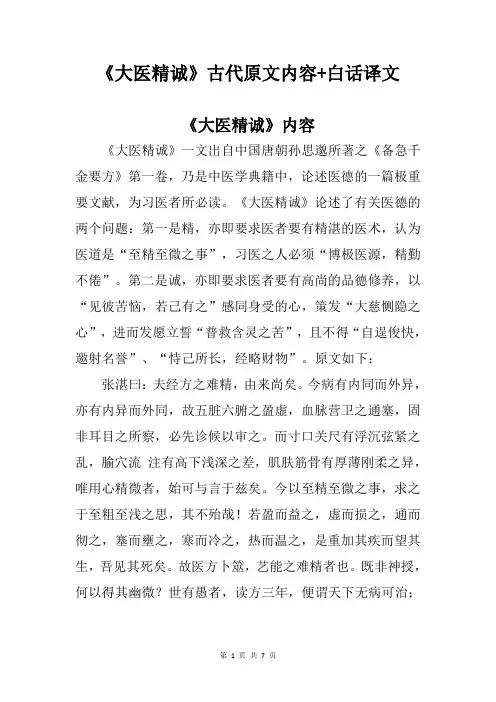 《大医精诚》古代原文内容+白话译文

《大医精诚》内容

《大医精诚》一文出自中国唐朝孙思邈所著之《备急千金要方》第一卷，乃是中医学典籍中，论述医德的一篇极重要文献，为习医者所必读。《大医精诚》论述了有关医德的两个问题：第一是精，亦即要求医者要有精湛的医术，认为医道是“至精至微之事”，习医之人必须“博极医源，精勤不倦”。第二是诚，亦即要求医者要有高尚的品德修养，以“见彼苦恼，若己有之”感同身受的心，策发“大慈恻隐之心”，进而发愿立誓“普救含灵之苦”，且不得“自逞俊快，邀射名誉”、“恃己所长，经略财物”。原文如下：

张湛曰：夫经方之难精，由来尚矣。今病有内同而外异，亦有内异而外同，故五脏六腑之盈虚，血脉营卫之通塞，固非耳目之所察，必先诊候以审之。而寸口关尺有浮沉弦紧之乱，腧穴流 注有高下浅深之差，肌肤筋骨有厚薄刚柔之异，唯用心精微者，始可与言于兹矣。今以至精至微之事，求之于至粗至浅之思，其不殆哉！若盈而益之，虚而损之，通而彻之，塞而壅之，寒而冷之，热而温之，是重加其疾而望其生，吾见其死矣。故医方卜筮，艺能之难精者也。既非神授，何以得其幽微？世有愚者，读方三年，便谓天下无病可治；

第 1 页 共 7 页